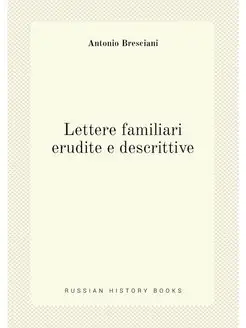 Antonio Bresciani

Lettere familiari
erudite e descrittive

RUSSIAN HISTORY BOOKS